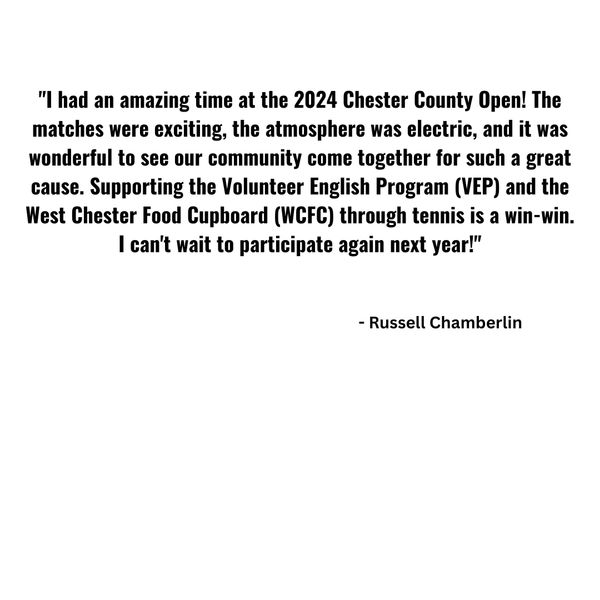 "I had an amazing time at the 2024 Chester County Open! The matches were exciting, the atmosphere was electric, and it was wonderful to see our community come together for such a great cause. Supporting the Volunteer English Program (VEP) and the West Chester Food Cupboard (WCFC) through tennis is a win-win. I can't wait to participate again next year!"

- Russell Chamberlin